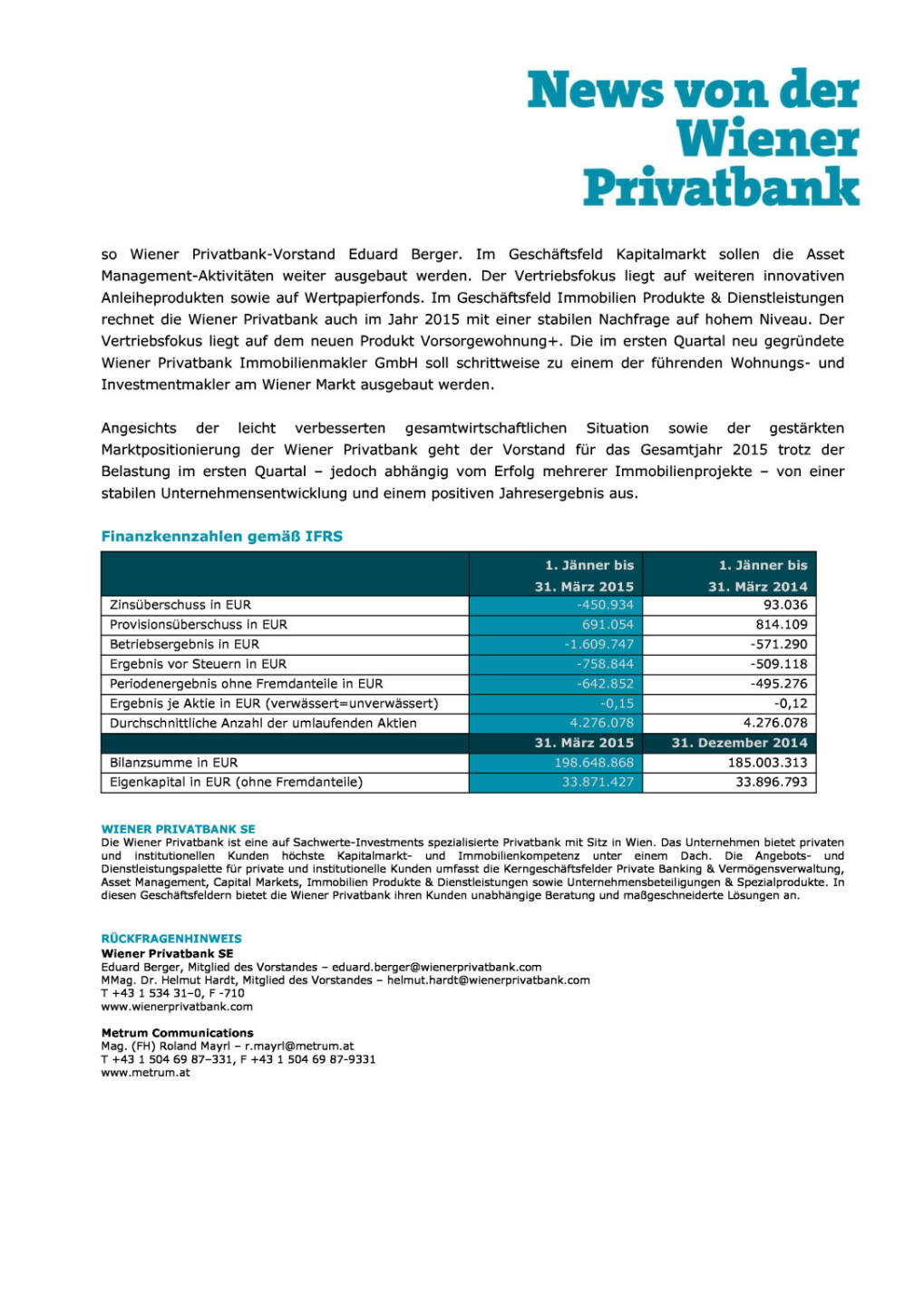 News von der Wiener Privatbank

so Wiener Privatbank-Vorstand Eduard Berger. Im Geschäftsfeld Kapitalmarkt sollen die Asset Management-Aktivitäten weiter ausgebaut werden. Der Vertriebsfokus liegt auf weiteren innovativen Anleiheprodukten sowie auf Wertpapierfonds. Im Geschäftsfeld Immobilien Produkte & Dienstleistungen rechnet die Wiener Privatbank auch im Jahr 2015 mit einer stabilen Nachfrage auf hohem Niveau. Der Vertriebsfokus liegt auf dem neuen Produkt Vorsorgewohnung+. Die im ersten Quartal neu gegründete Wiener Privatbank Immobilienmakler GmbH soll schrittweise zu einem der führenden Wohnungs- und Investmentmakler am Wiener Markt ausgebaut werden.

Angesichts der leicht verbesserten gesamtwirtschaftlichen Situation sowie der gestärkten Marktpositionierung der Wiener Privatbank geht der Vorstand für das Gesamtjahr 2015 trotz der Belastung im ersten Quartal – jedoch abhängig vom Erfolg mehrerer Immobilienprojekte – von einer stabilen Unternehmensentwicklung und einem positiven Jahresergebnis aus.

Finanzkennzahlen gemäß IFRS

| | 1. Jänner bis 31. März 2015 | 1. Jänner bis 31. März 2014 |
|---|---|---|
| Zinsüberschuss in EUR | -450.934 | 93.036 |
| Provisionsüberschuss in EUR | 691.054 | 814.109 |
| Betriebsergebnis in EUR | -1.609.747 | -571.290 |
| Ergebnis vor Steuern in EUR | -758.844 | -509.118 |
| Periodenergebnis ohne Fremdanteile in EUR | -642.852 | -495.276 |
| Ergebnis je Aktie in EUR (verwässert=unverwässert) | -0,15 | -0,12 |
| Durchschnittliche Anzahl der umlaufenden Aktien | 4.276.078 | 4.276.078 |
| | 31. März 2015 | 31. Dezember 2014 |
| Bilanzsumme in EUR | 198.648.868 | 185.003.313 |
| Eigenkapital in EUR (ohne Fremdanteile) | 33.871.427 | 33.896.793 |

WIENER PRIVATBANK SE
Die Wiener Privatbank ist eine auf Sachwerte-Investments spezialisierte Privatbank mit Sitz in Wien. Das Unternehmen bietet privaten und institutionellen Kunden höchste Kapitalmarkt- und Immobilienkompetenz unter einem Dach. Die Angebots- und Dienstleistungspalette für private und institutionelle Kunden umfasst die Kerngeschäftsfelder Private Banking & Vermögensverwaltung, Asset Management, Capital Markets, Immobilien Produkte & Dienstleistungen sowie Unternehmensbeteiligungen & Spezialprodukte. In diesen Geschäftsfeldern bietet die Wiener Privatbank ihren Kunden unabhängige Beratung und maßgeschneiderte Lösungen an.

RÜCKFRAGENHINWEIS
Wiener Privatbank SE
Eduard Berger, Mitglied des Vorstandes – eduard.berger@wienerprivatbank.com
MMag. Dr. Helmut Hardt, Mitglied des Vorstandes – helmut.hardt@wienerprivatbank.com
T +43 1 534 31–0, F -710
www.wienerprivatbank.com

Metrum Communications
Mag. (FH) Roland Mayrl – r.mayrl@metrum.at
T +43 1 504 69 87–331, F +43 1 504 69 87-9331
www.metrum.at